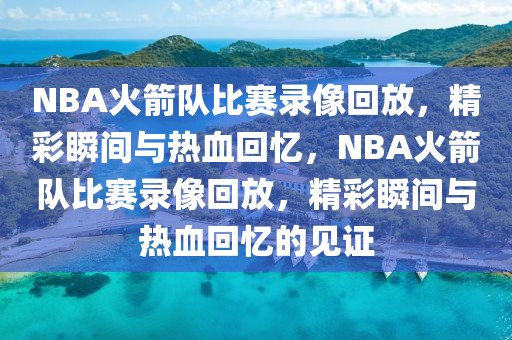 NBA火箭队比赛录像回放，精彩瞬间与热血回忆，NBA火箭队比赛录像回放，精彩瞬间与热血回忆的见证